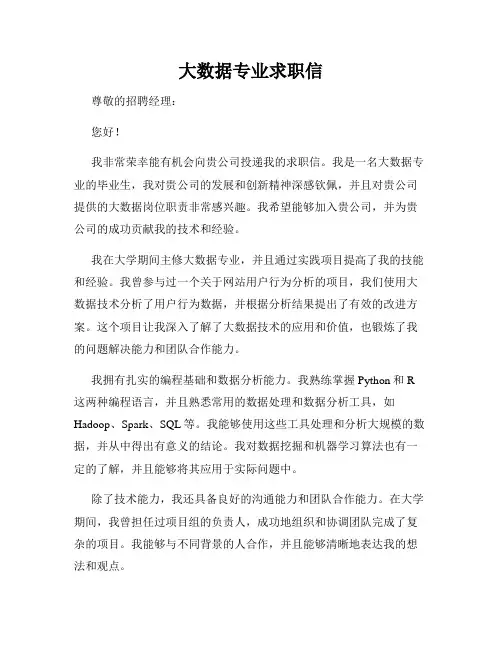 大数据专业求职信

尊敬的招聘经理：

您好！

我非常荣幸能有机会向贵公司投递我的求职信。我是一名大数据专业的毕业生，我对贵公司的发展和创新精神深感钦佩，并且对贵公司提供的大数据岗位职责非常感兴趣。我希望能够加入贵公司，并为贵公司的成功贡献我的技术和经验。

我在大学期间主修大数据专业，并且通过实践项目提高了我的技能和经验。我曾参与过一个关于网站用户行为分析的项目，我们使用大数据技术分析了用户行为数据，并根据分析结果提出了有效的改进方案。这个项目让我深入了解了大数据技术的应用和价值，也锻炼了我的问题解决能力和团队合作能力。

我拥有扎实的编程基础和数据分析能力。我熟练掌握 Python 和 R 这两种编程语言，并且熟悉常用的数据处理和数据分析工具，如 Hadoop、Spark、SQL 等。我能够使用这些工具处理和分析大规模的数据，并从中得出有意义的结论。我对数据挖掘和机器学习算法也有一定的了解，并且能够将其应用于实际问题中。

除了技术能力，我还具备良好的沟通能力和团队合作能力。在大学期间，我曾担任过项目组的负责人，成功地组织和协调团队完成了复杂的项目。我能够与不同背景的人合作，并且能够清晰地表达我的想法和观点。